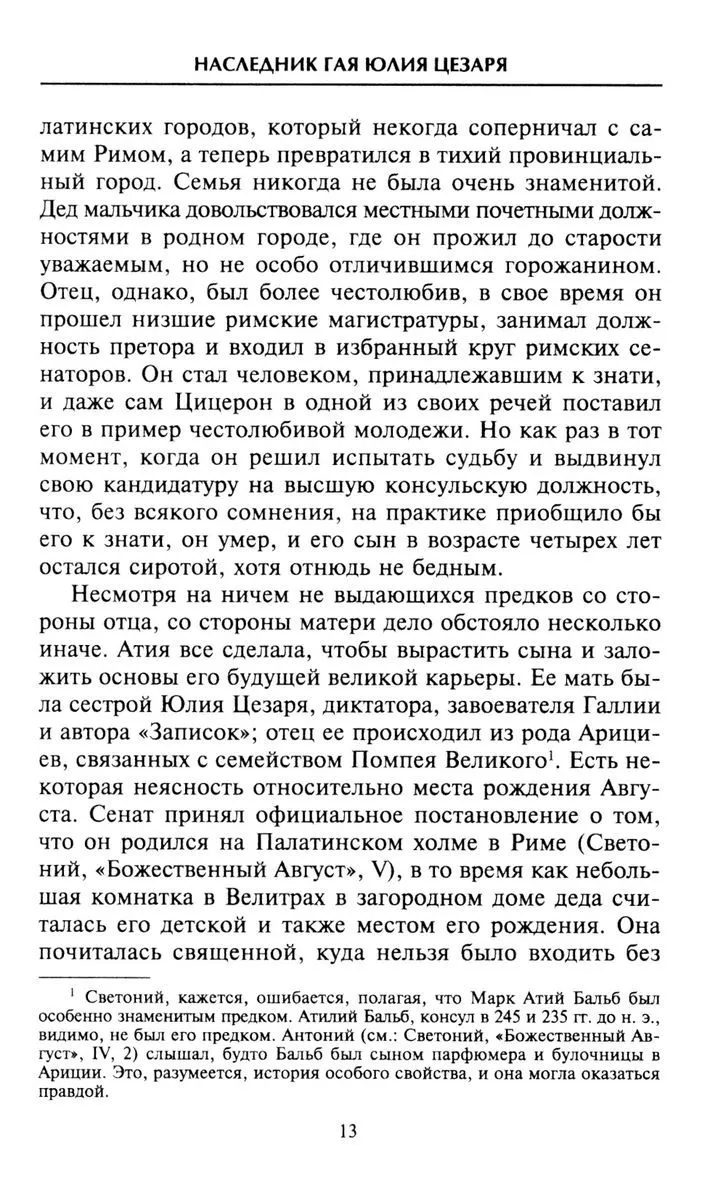 НАСЛЕДНИК ГАЯ ЮЛИЯ ЦЕЗАРЯ

латинских городов, который некогда соперничал с самим Римом, а теперь превратился в тихий провинциальный город. Семья никогда не была очень знаменитой. Дед мальчика довольствовался местными почетными должностями в родном городе, где он прожил до старости уважаемым, но не особо отличившимся горожанином. Отец, однако, был более честолюбив, в свое время он прошел низшие римские магистратуры, занимал должность претора и входил в избранный круг римских сенаторов. Он стал человеком, принадлежавшим к знати, и даже сам Цицерон в одной из своих речей поставил его в пример честолюбивой молодежи. Но как раз в тот момент, когда он решил испытать судьбу и выдвинул свою кандидатуру на высшую консульскую должность, что, без всякого сомнения, на практике приобщило бы его к знати, он умер, и его сын в возрасте четырех лет остался сиротой, хотя отнюдь не бедным.

Несмотря на ничем не выдающихся предков со стороны отца, со стороны матери дело обстояло несколько иначе. Атия все сделала, чтобы вырастить сына и заложить основы его будущей великой карьеры. Ее мать была сестрой Юлия Цезаря, диктатора, завоевателя Галлии и автора «Записок»; отец ее происходил из рода Арициев, связанных с семейством Помпея Великого$^1$. Есть некоторая неясность относительно места рождения Августа. Сенат принял официальное постановление о том, что он родился на Палатинском холме в Риме (Светоний, «Божественный Август», V), в то время как небольшая комнатка в Велитрах в загородном доме деда считалась его детской и также местом его рождения. Она почиталась священной, куда нельзя было входить без

$^1$ Светоний, кажется, ошибается, полагая, что Марк Атий Бальб был особенно знаменитым предком. Атилий Бальб, консул в 245 и 235 гг. до н. э., видимо, не был его предком. Антоний (см.: Светоний, «Божественный Август», IV, 2) слышал, будто Бальб был сыном парфюмера и булочницы в Ариции. Это, разумеется, история особого свойства, и она могла оказаться правдой.

13